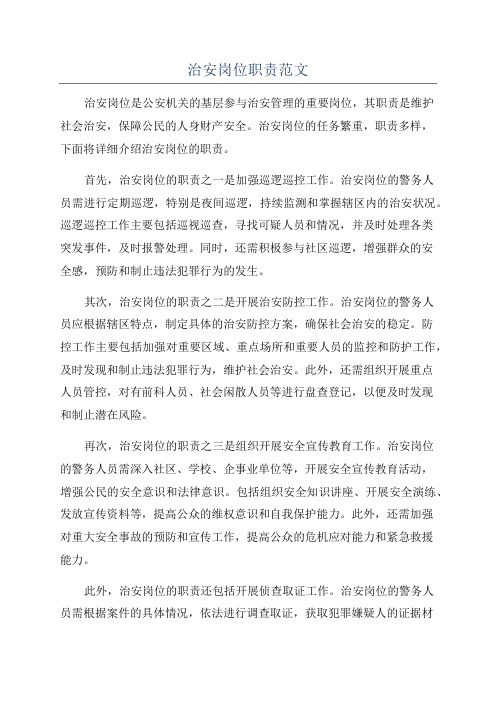 治安岗位职责范文

治安岗位是公安机关的基层参与治安管理的重要岗位，其职责是维护社会治安，保障公民的人身财产安全。治安岗位的任务繁重，职责多样，下面将详细介绍治安岗位的职责。

首先，治安岗位的职责之一是加强巡逻巡控工作。治安岗位的警务人员需进行定期巡逻，特别是夜间巡逻，持续监测和掌握辖区内的治安状况。巡逻巡控工作主要包括巡视巡查，寻找可疑人员和情况，并及时处理各类突发事件，及时报警处理。同时，还需积极参与社区巡逻，增强群众的安全感，预防和制止违法犯罪行为的发生。

其次，治安岗位的职责之二是开展治安防控工作。治安岗位的警务人员应根据辖区特点，制定具体的治安防控方案，确保社会治安的稳定。防控工作主要包括加强对重要区域、重点场所和重要人员的监控和防护工作，及时发现和制止违法犯罪行为，维护社会治安。此外，还需组织开展重点人员管控，对有前科人员、社会闲散人员等进行盘查登记，以便及时发现和制止潜在风险。

再次，治安岗位的职责之三是组织开展安全宣传教育工作。治安岗位的警务人员需深入社区、学校、企事业单位等，开展安全宣传教育活动，增强公民的安全意识和法律意识。包括组织安全知识讲座、开展安全演练、发放宣传资料等，提高公众的维权意识和自我保护能力。此外，还需加强对重大安全事故的预防和宣传工作，提高公众的危机应对能力和紧急救援能力。

此外，治安岗位的职责还包括开展侦查取证工作。治安岗位的警务人员需根据案件的具体情况，依法进行调查取证，获取犯罪嫌疑人的证据材